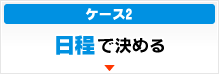 ケース2

日程で決める